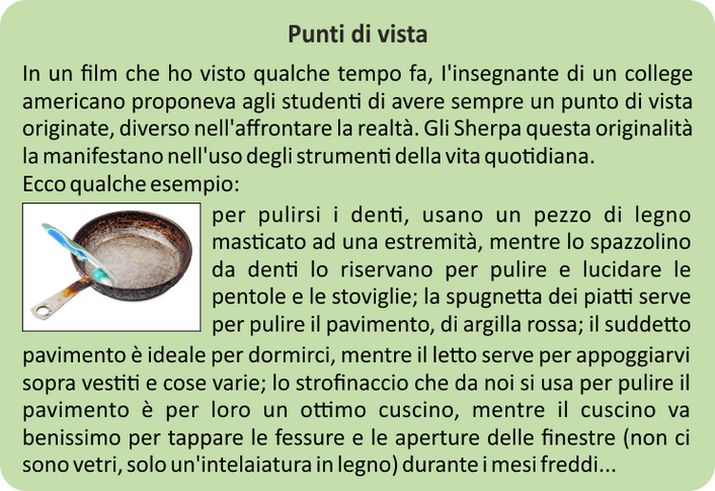 Punti di vista

In un film che ho visto qualche tempo fa, l'insegnante di un college americano proponeva agli studenti di avere sempre un punto di vista originate, diverso nell'affrontare la realtà. Gli Sherpa questa originalità la manifestano nell'uso degli strumenti della vita quotidiana.
Ecco qualche esempio:
per pulirsi i denti, usano un pezzo di legno masticato ad una estremità, mentre lo spazzolino da denti lo riservano per pulire e lucidare le pentole e le stoviglie; la spugnetta dei piatti serve per pulire il pavimento, di argilla rossa; il suddetto pavimento è ideale per dormirci, mentre il letto serve per appoggiarvi sopra vestiti e cose varie; lo strofinaccio che da noi si usa per pulire il pavimento è per loro un ottimo cuscino, mentre il cuscino va benissimo per tappare le fessure e le aperture delle finestre (non ci sono vetri, solo un'intelaiatura in legno) durante i mesi freddi...